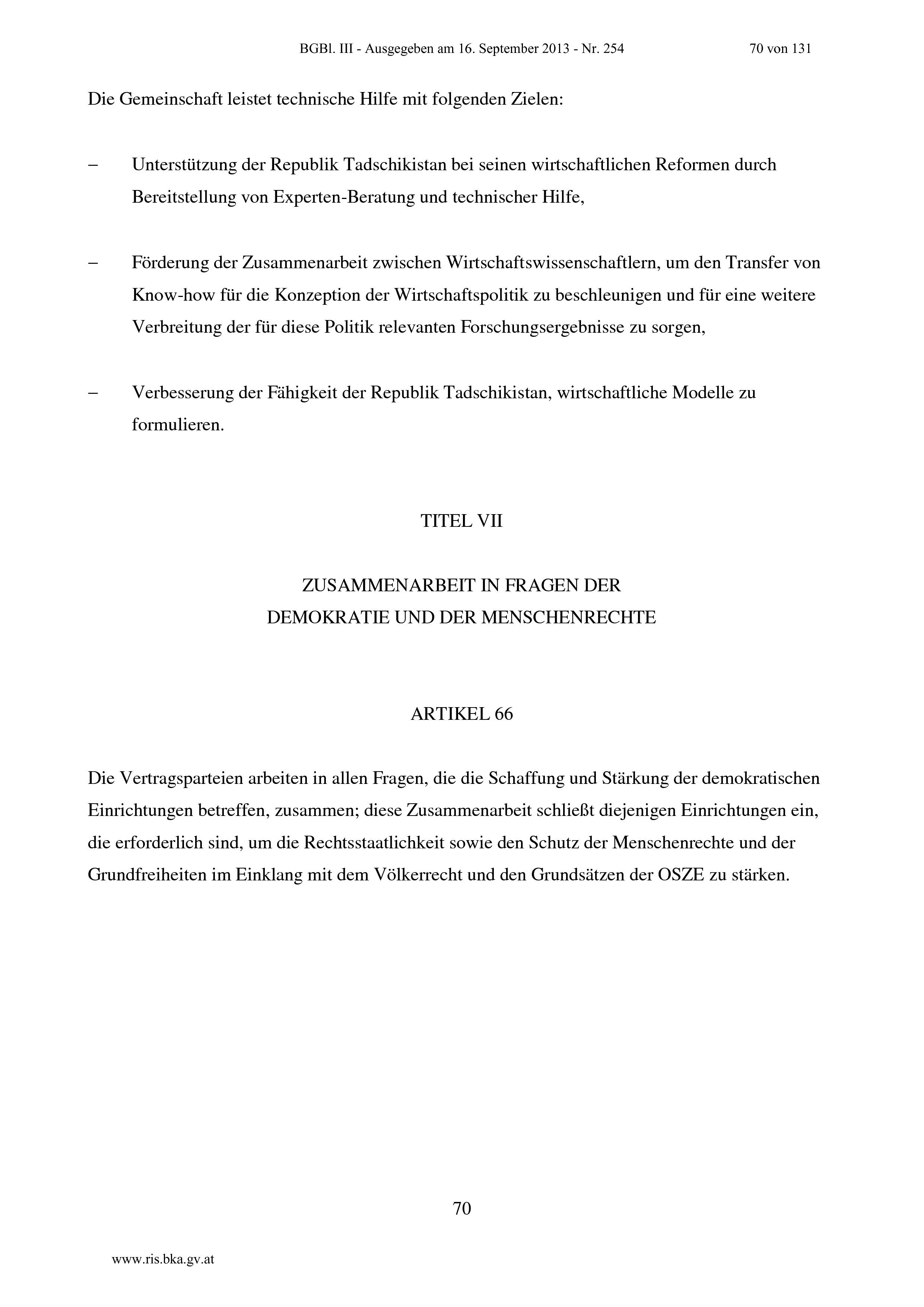 BGBl. III - Ausgegeben am 16. September 2013 - Nr. 254 70 von 131

Die Gemeinschaft leistet technische Hilfe mit folgenden Zielen:

– Unterstützung der Republik Tadschikistan bei seinen wirtschaftlichen Reformen durch Bereitstellung von Experten-Beratung und technischer Hilfe,

– Förderung der Zusammenarbeit zwischen Wirtschaftswissenschaftlern, um den Transfer von Know-how für die Konzeption der Wirtschaftspolitik zu beschleunigen und für eine weitere Verbreitung der für diese Politik relevanten Forschungsergebnisse zu sorgen,

– Verbesserung der Fähigkeit der Republik Tadschikistan, wirtschaftliche Modelle zu formulieren.

TITEL VII

ZUSAMMENARBEIT IN FRAGEN DER DEMOKRATIE UND DER MENSCHENRECHTE

ARTIKEL 66

Die Vertragsparteien arbeiten in allen Fragen, die die Schaffung und Stärkung der demokratischen Einrichtungen betreffen, zusammen; diese Zusammenarbeit schließt diejenigen Einrichtungen ein, die erforderlich sind, um die Rechtsstaatlichkeit sowie den Schutz der Menschenrechte und der Grundfreiheiten im Einklang mit dem Völkerrecht und den Grundsätzen der OSZE zu stärken.

70

www.ris.bka.gv.at